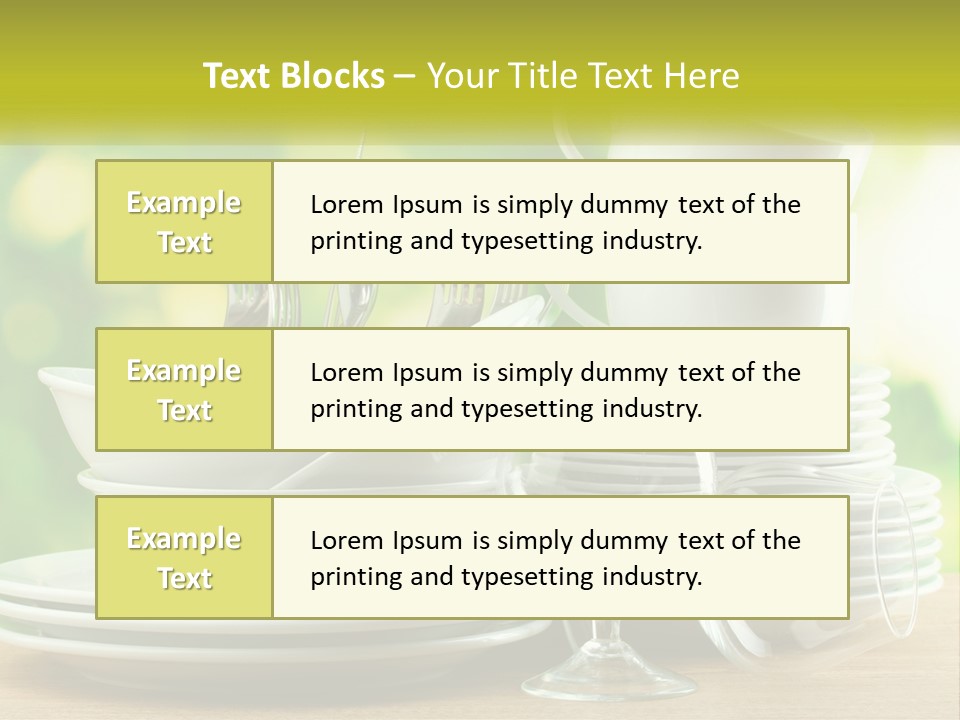 Text Blocks – Your Title Text Here

Example Text

Lorem Ipsum is simply dummy text of the printing and typesetting industry.

Example Text

Lorem Ipsum is simply dummy text of the printing and typesetting industry.

Example Text

Lorem Ipsum is simply dummy text of the printing and typesetting industry.